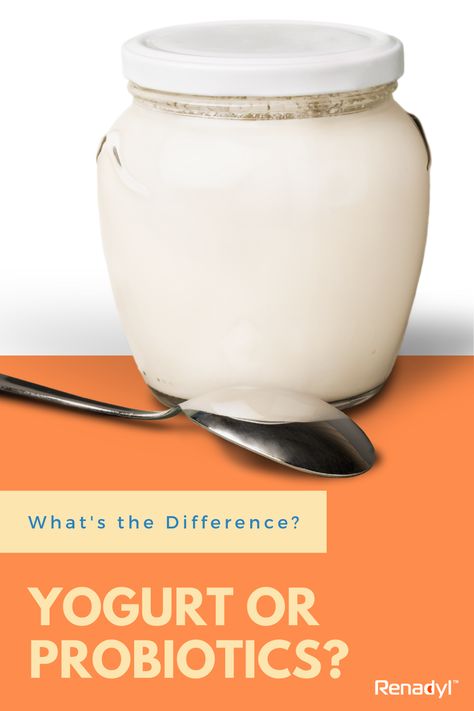 What's the Difference?

YOGURT OR PROBIOTICS?

Renadyl™